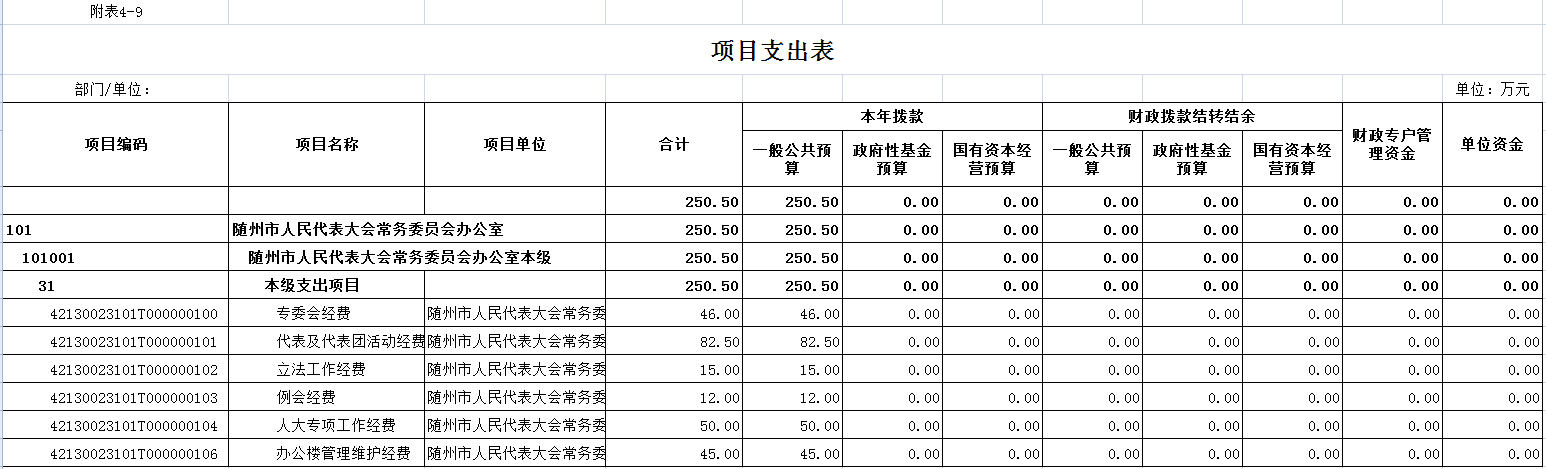 附表4-9

项目支出表

部门/单位：

单位：万元

| 项目编码 | 项目名称 | 项目单位 | 合计 | 本年拨款 一般公共预算 | 本年拨款 政府性基金预算 | 本年拨款 国有资本经营预算 | 财政拨款结转结余 一般公共预算 | 财政拨款结转结余 政府性基金预算 | 财政拨款结转结余 国有资本经营预算 | 财政专户管理资金 | 单位资金 |
|---|---|---|---|---|---|---|---|---|---|---|---|
| | | | 250.50 | 250.50 | 0.00 | 0.00 | 0.00 | 0.00 | 0.00 | 0.00 | 0.00 |
| 101 | 随州市人民代表大会常务委员会办公室 | | 250.50 | 250.50 | 0.00 | 0.00 | 0.00 | 0.00 | 0.00 | 0.00 | 0.00 |
| 101001 | 随州市人民代表大会常务委员会办公室本级 | | 250.50 | 250.50 | 0.00 | 0.00 | 0.00 | 0.00 | 0.00 | 0.00 | 0.00 |
| 31 | 本级支出项目 | | 250.50 | 250.50 | 0.00 | 0.00 | 0.00 | 0.00 | 0.00 | 0.00 | 0.00 |
| 42130023101T000000100 | 专委会经费 | 随州市人民代表大会常务委 | 46.00 | 46.00 | 0.00 | 0.00 | 0.00 | 0.00 | 0.00 | 0.00 | 0.00 |
| 42130023101T000000101 | 代表及代表团活动经费 | 随州市人民代表大会常务委 | 82.50 | 82.50 | 0.00 | 0.00 | 0.00 | 0.00 | 0.00 | 0.00 | 0.00 |
| 42130023101T000000102 | 立法工作经费 | 随州市人民代表大会常务委 | 15.00 | 15.00 | 0.00 | 0.00 | 0.00 | 0.00 | 0.00 | 0.00 | 0.00 |
| 42130023101T000000103 | 例会经费 | 随州市人民代表大会常务委 | 12.00 | 12.00 | 0.00 | 0.00 | 0.00 | 0.00 | 0.00 | 0.00 | 0.00 |
| 42130023101T000000104 | 人大专项工作经费 | 随州市人民代表大会常务委 | 50.00 | 50.00 | 0.00 | 0.00 | 0.00 | 0.00 | 0.00 | 0.00 | 0.00 |
| 42130023101T000000106 | 办公楼管理维护经费 | 随州市人民代表大会常务委 | 45.00 | 45.00 | 0.00 | 0.00 | 0.00 | 0.00 | 0.00 | 0.00 | 0.00 |